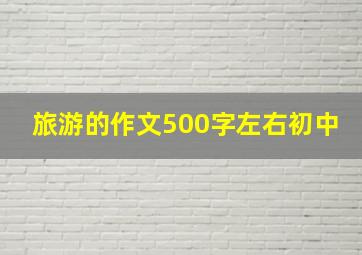 旅游的作文500字左右初中